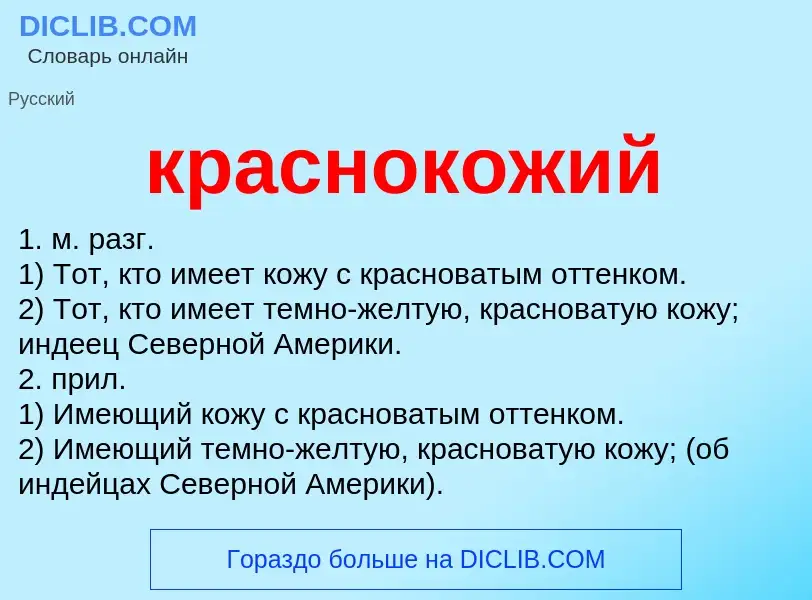 DICLIB.COM
Словарь онлайн

Русский

краснокожий

1. м. разг.
1) Тот, кто имеет кожу с красноватым оттенком.
2) Тот, кто имеет темно-желтую, красноватую кожу; индеец Северной Америки.
2. прил.
1) Имеющий кожу с красноватым оттенком.
2) Имеющий темно-желтую, красноватую кожу; (об индейцах Северной Америки).

Гораздо больше на DICLIB.COM